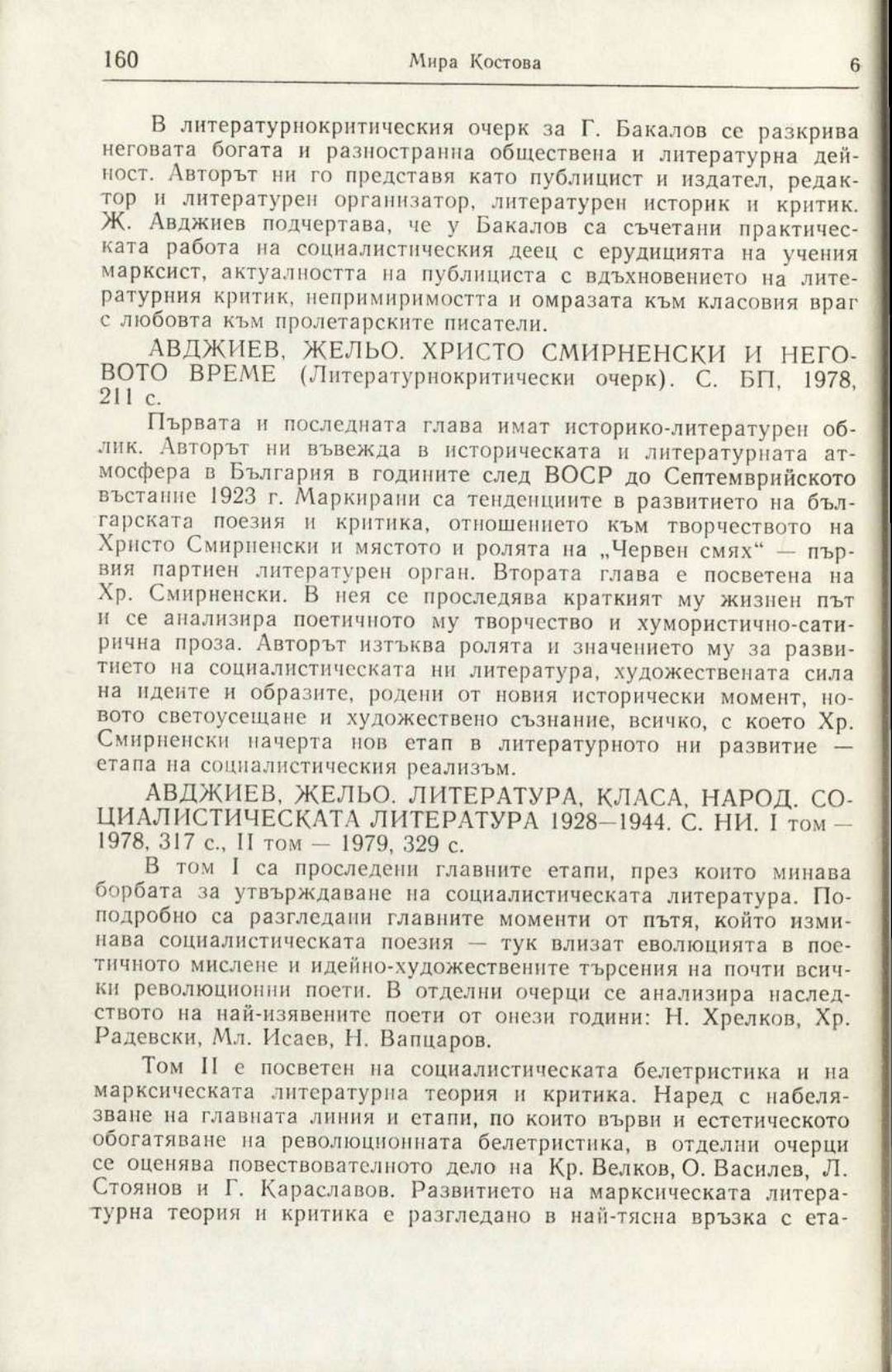 160 Мира Костова 6

В литературнокритическия очерк за Г. Бакалов се разкрива неговата богата и разностранна обществена и литературна дейност. Авторът ни го представя като публицист и издател, редактор и литературен организатор, литературен историк и критик. Ж. Авджиев подчертава, че у Бакалов са съчетани практическата работа на социалистическия деец с ерудицията на учения марксист, актуалността на публициста с вдъхновението на литературния критик, непримиримостта и омразата към класовия враг с любовта към пролетарските писатели.

АВДЖИЕВ, ЖЕЛЬО. ХРИСТО СМИРНЕНСКИ И НЕГОВОТО ВРЕМЕ (Литературнокритически очерк). С. БП, 1978, 211 с.

Първата и последната глава имат историко-литературен облик. Авторът ни въвежда в историческата и литературната атмосфера в България в годините след ВОСР до Септемврийското въстание 1923 г. Маркирани са тенденциите в развитието на българската поезия и критика, отношението към творчеството на Христо Смирненски и мястото и ролята на „Червен смях“ — първия партиен литературен орган. Втората глава е посветена на Хр. Смирненски. В нея се проследява краткият му жизнен път и се анализира поетичното му творчество и хумористично-сатирична проза. Авторът изтъква ролята и значението му за развитието на социалистическата ни литература, художествената сила на идеите и образите, родени от новия исторически момент, новото светоусещане и художествено съзнание, всичко, с което Хр. Смирненски начерта нов етап в литературното ни развитие — етапа на социалистическия реализъм.

АВДЖИЕВ, ЖЕЛЬО. ЛИТЕРАТУРА, КЛАСА, НАРОД. СОЦИАЛИСТИЧЕСКАТА ЛИТЕРАТУРА 1928—1944. С. НИ. I том — 1978, 317 с., II том — 1979, 329 с.

В том I са проследени главните етапи, през които минава борбата за утвърждаване на социалистическата литература. По-подробно са разгледани главните моменти от пътя, който изминава социалистическата поезия — тук влизат еволюцията в поетичното мислене и идейно-художествените търсения на почти всички революционни поети. В отделни очерци се анализира наследството на най-изявените поети от онези години: Н. Хрелков, Хр. Радевски, Мл. Исаев, Н. Вапцаров.

Том II е посветен на социалистическата белетристика и на марксическата литературна теория и критика. Наред с набелязване на главната линия и етапи, по които върви и естетическото обогатяване на революционната белетристика, в отделни очерци се оценява повествователното дело на Кр. Велков, О. Василев, Л. Стоянов и Г. Караславов. Развитието на марксическата литературна теория и критика е разгледано в най-тясна връзка с ета-